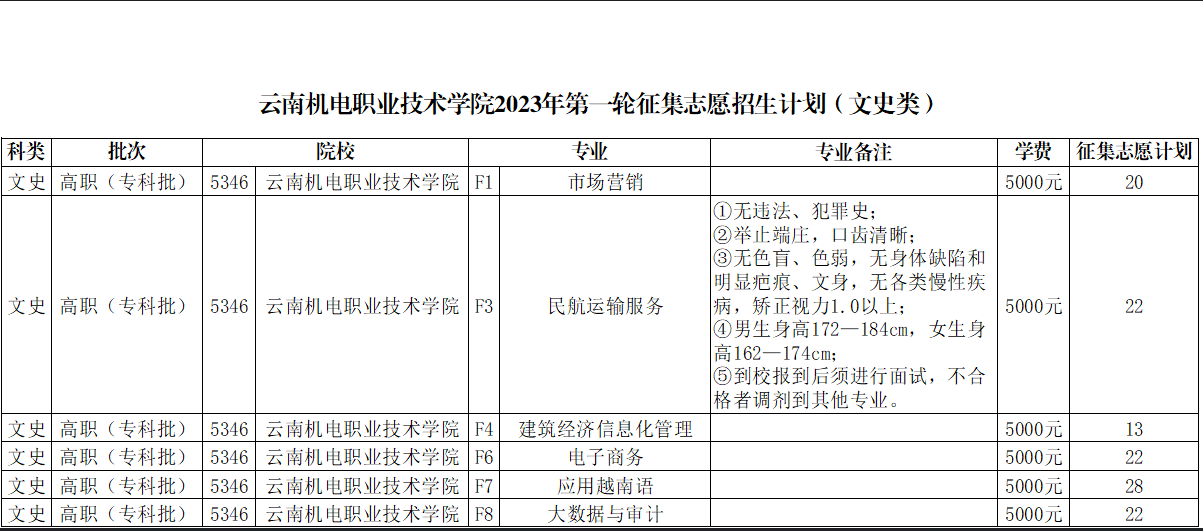 云南机电职业技术学院2023年第一轮征集志愿招生计划（文史类）

| 科类 | 批次 | 院校 |  | 专业 |  | 专业备注 | 学费 | 征集志愿计划 |
|---|---|---|---|---|---|---|---|---|
| 文史 | 高职（专科批） | 5346 | 云南机电职业技术学院 | F1 | 市场营销 |  | 5000元 | 20 |
| 文史 | 高职（专科批） | 5346 | 云南机电职业技术学院 | F3 | 民航运输服务 | ①无违法、犯罪史；②举止端庄，口齿清晰；③无色盲、色弱，无身体缺陷和明显疤痕、文身，无各类慢性疾病，矫正视力1.0以上；④男生身高172—184cm，女生身高162—174cm；⑤到校报到后须进行面试，不合格者调剂到其他专业。 | 5000元 | 22 |
| 文史 | 高职（专科批） | 5346 | 云南机电职业技术学院 | F4 | 建筑经济信息化管理 |  | 5000元 | 13 |
| 文史 | 高职（专科批） | 5346 | 云南机电职业技术学院 | F6 | 电子商务 |  | 5000元 | 22 |
| 文史 | 高职（专科批） | 5346 | 云南机电职业技术学院 | F7 | 应用越南语 |  | 5000元 | 28 |
| 文史 | 高职（专科批） | 5346 | 云南机电职业技术学院 | F8 | 大数据与审计 |  | 5000元 | 22 |